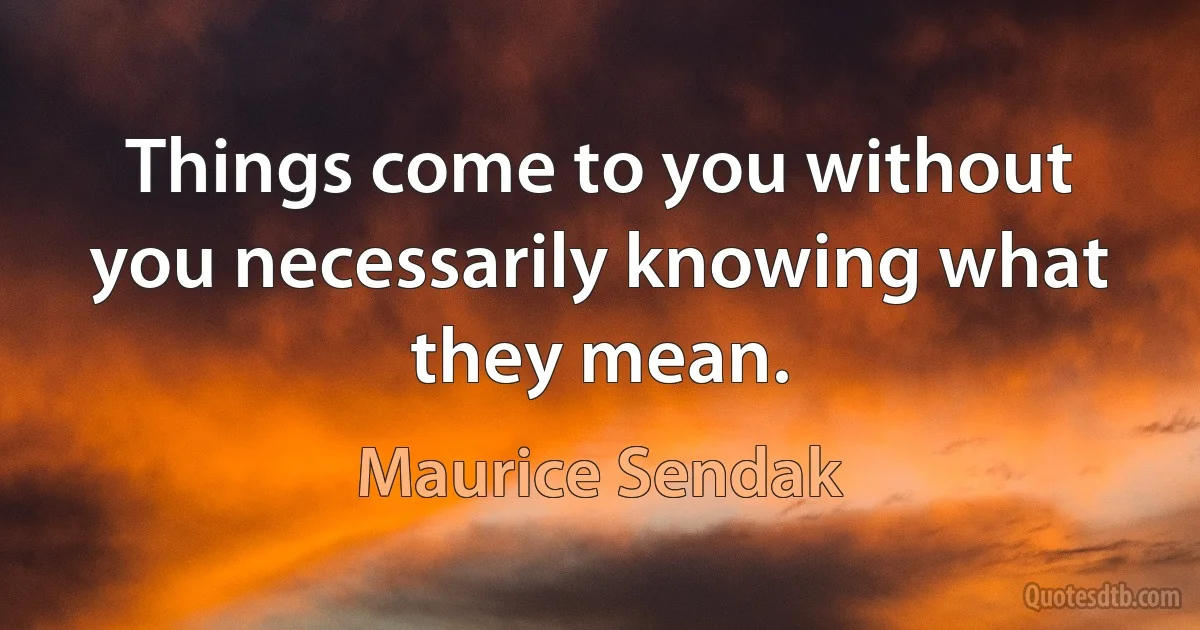 Things come to you without you necessarily knowing what they mean.

Maurice Sendak

Quotesdtb.com